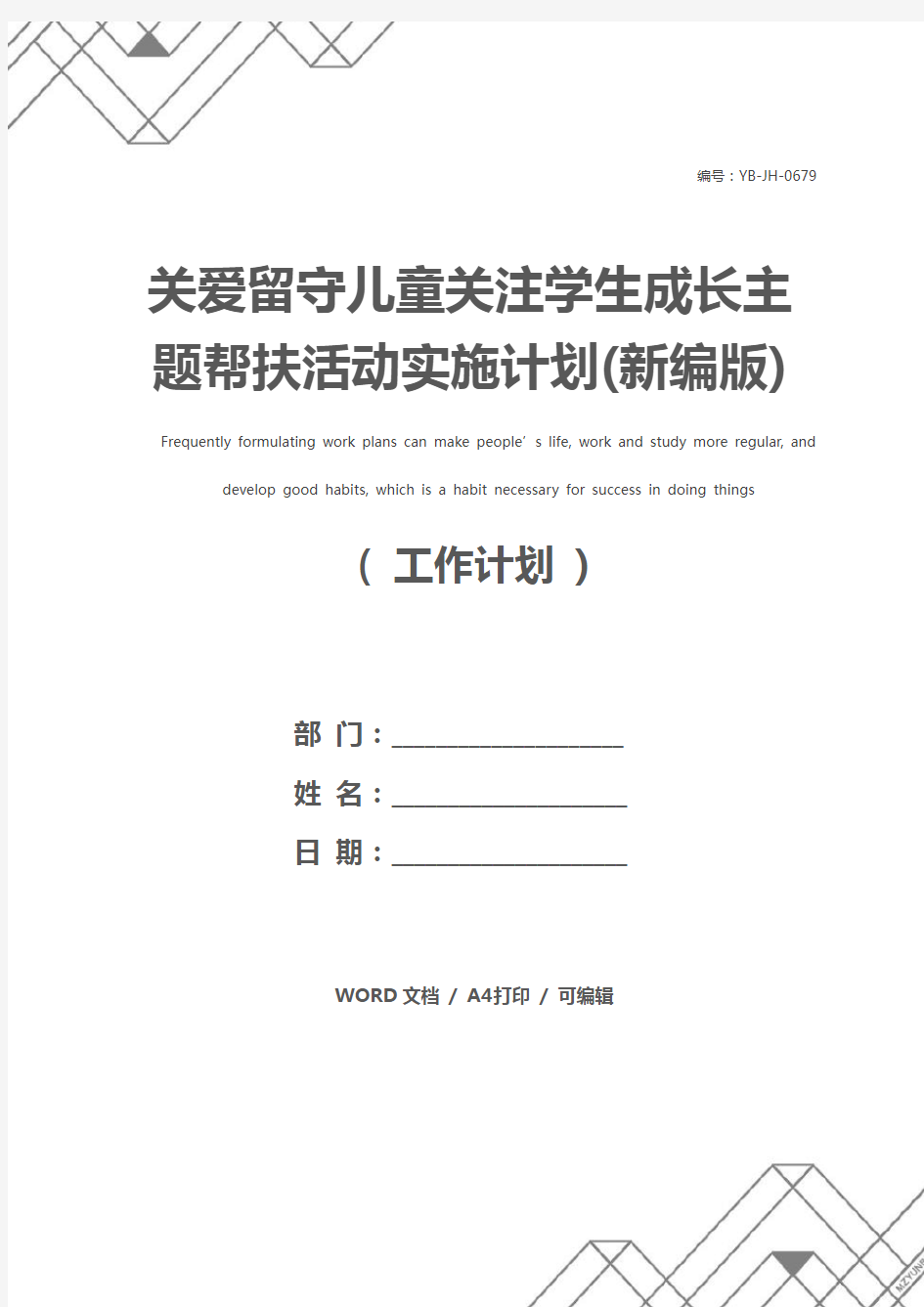 编号：YB-JH-0679

关爱留守儿童关注学生成长主题帮扶活动实施计划(新编版)

Frequently formulating work plans can make people’s life, work and study more regular, and develop good habits, which is a habit necessary for success in doing things

（ 工作计划 ）

部 门：____________________

姓 名：____________________

日 期：____________________

WORD 文档 / A4打印 / 可编辑

MZYUNP